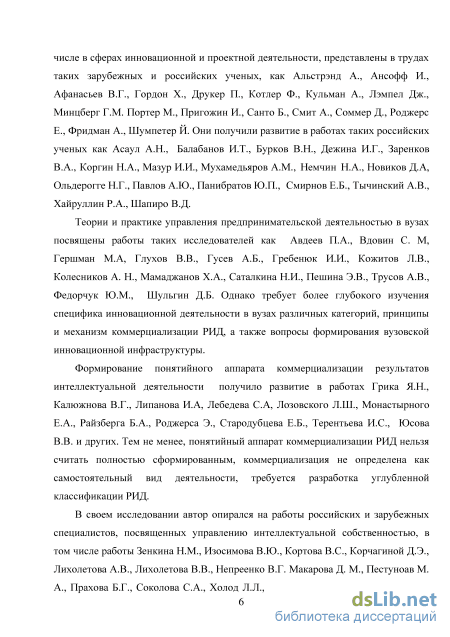 числе в сферах инновационной и проектной деятельности, представлены в трудах таких зарубежных и российских ученых, как Альстрэнд А., Ансофф И., Афанасьев В.Г., Гордон Х., Друкер П., Котлер Ф., Кульман А., Лэмпел Дж., Минцберг Г.М. Портер М., Пригожин И., Санто Б., Смит А., Соммер Д., Роджерс Е., Фридман А., Шумпетер Й. Они получили развитие в работах таких российских ученых как Асаул А.Н., Балабанов И.Т., Бурков В.Н., Дежина И.Г., Заренков В.А., Коргин Н.А., Мазур И.И., Мухамедьяров А.М., Немчин Н.А., Новиков Д.А, Ольдерогге Н.Г., Павлов А.Ю., Панибратов Ю.П., Смирнов Е.Б., Тычинский А.В., Хайруллин Р.А., Шапиро В.Д.

Теории и практике управления предпринимательской деятельностью в вузах посвящены работы таких исследователей как Авдеев П.А., Вдовин С. М, Гершман М.А, Глухов В.В., Гусев А.Б., Гребенюк И.И., Кожитов Л.В., Колесников А. Н., Мамаджанов Х.А., Саталкина Н.И., Пешина Э.В., Трусов А.В., Федорчук Ю.М., Шульгин Д.Б. Однако требует более глубокого изучения специфика инновационной деятельности в вузах различных категорий, принципы и механизм коммерциализации РИД, а также вопросы формирования вузовской инновационной инфраструктуры.

Формирование понятийного аппарата коммерциализации результатов интеллектуальной деятельности получило развитие в работах Грика Я.Н., Калюжнова В.Г., Липанова И.А, Лебедева С.А, Лозовского Л.Ш., Монастырного Е.А., Райзберга Б.А., Роджерса Э., Стародубцева Е.Б., Терентьева И.С., Юсова В.В. и других. Тем не менее, понятийный аппарат коммерциализации РИД нельзя считать полностью сформированным, коммерциализация не определена как самостоятельный вид деятельности, требуется разработка углубленной классификации РИД.

В своем исследовании автор опирался на работы российских и зарубежных специалистов, посвященных управлению интеллектуальной собственностью, в том числе работы Зенкина Н.М., Изосимова В.Ю., Кортова В.С., Корчагиной Д.Э., Лихолетова А.В., Лихолетова В.В., Непреенко В.Г. Макарова Д. М., Пестуноав М. А., Прахова Б.Г., Соколова С.А., Холод Л.Л.,

6

dsLib.net
библиотека диссертаций